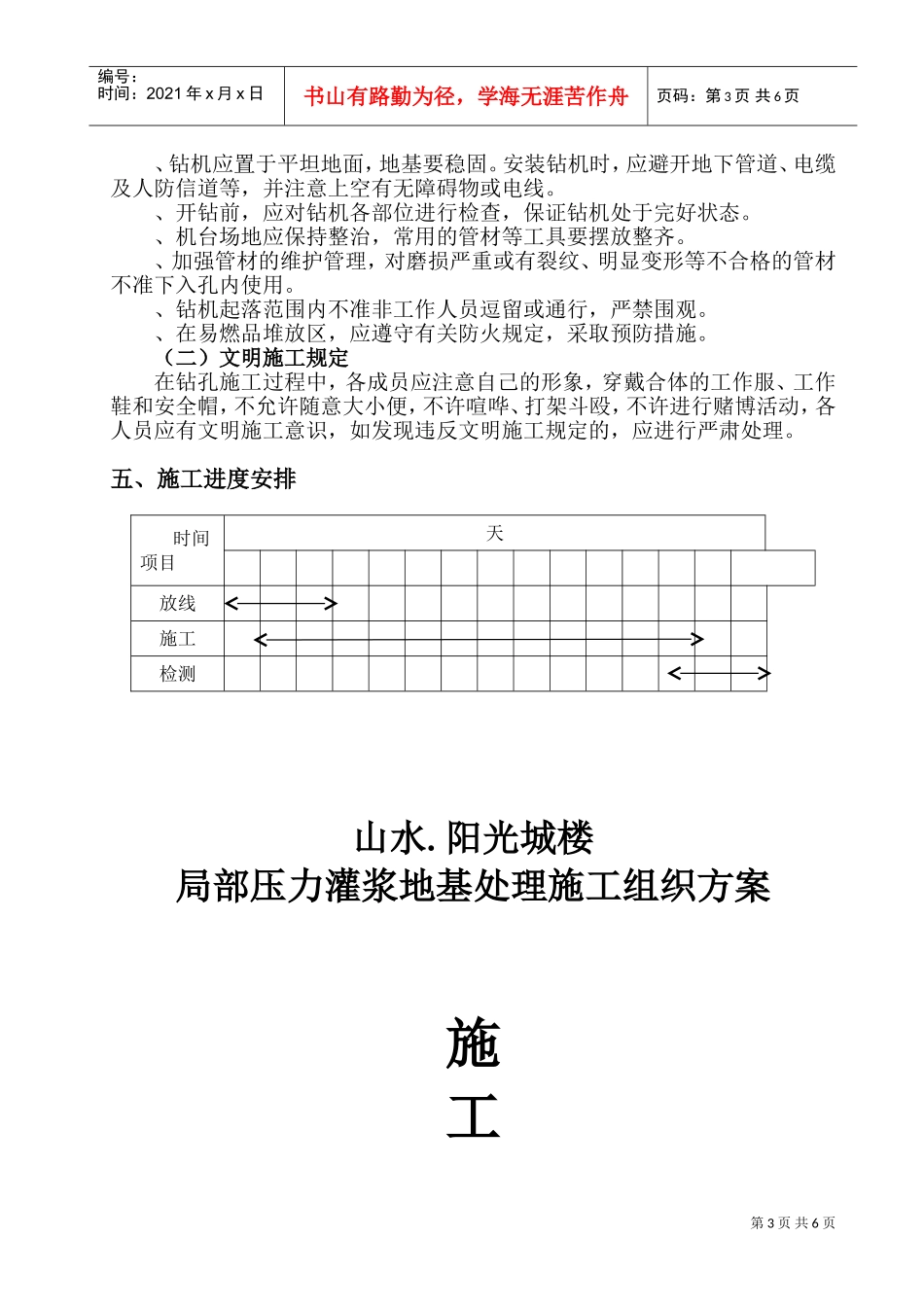 编号:
时间：2021 年 x 月 x 日

书山有路勤为径，学海无涯苦作舟

页码：第 3 页 共 6 页

、钻机应置于平坦地面，地基要稳固。安装钻机时，应避开地下管道、电缆及人防信道等，并注意上空有无障碍物或电线。

、开钻前，应对钻机各部位进行检查，保证钻机处于完好状态。

、机台场地应保持整治，常用的管材等工具要摆放整齐。

、加强管材的维护管理，对磨损严重或有裂纹、明显变形等不合格的管材不准下入孔内使用。

、钻机起落范围内不准非工作人员逗留或通行，严禁围观。

、在易燃品堆放区，应遵守有关防火规定，采取预防措施。

（二）文明施工规定

在钻孔施工过程中，各成员应注意自己的形象，穿戴合体的工作服、工作鞋和安全帽，不允许随意大小便，不许喧哗、打架斗殴，不许进行赌博活动，各人员应有文明施工意识，如发现违反文明施工规定的，应进行严肃处理。

五、施工进度安排

| 时间 项目 | 天 |
|---|---|
| 放线 | |
| 施工 | |
| 检测 | |

山水. 阳光城楼
局部压力灌浆地基处理施工组织方案

施
工

第 3 页 共 6 页